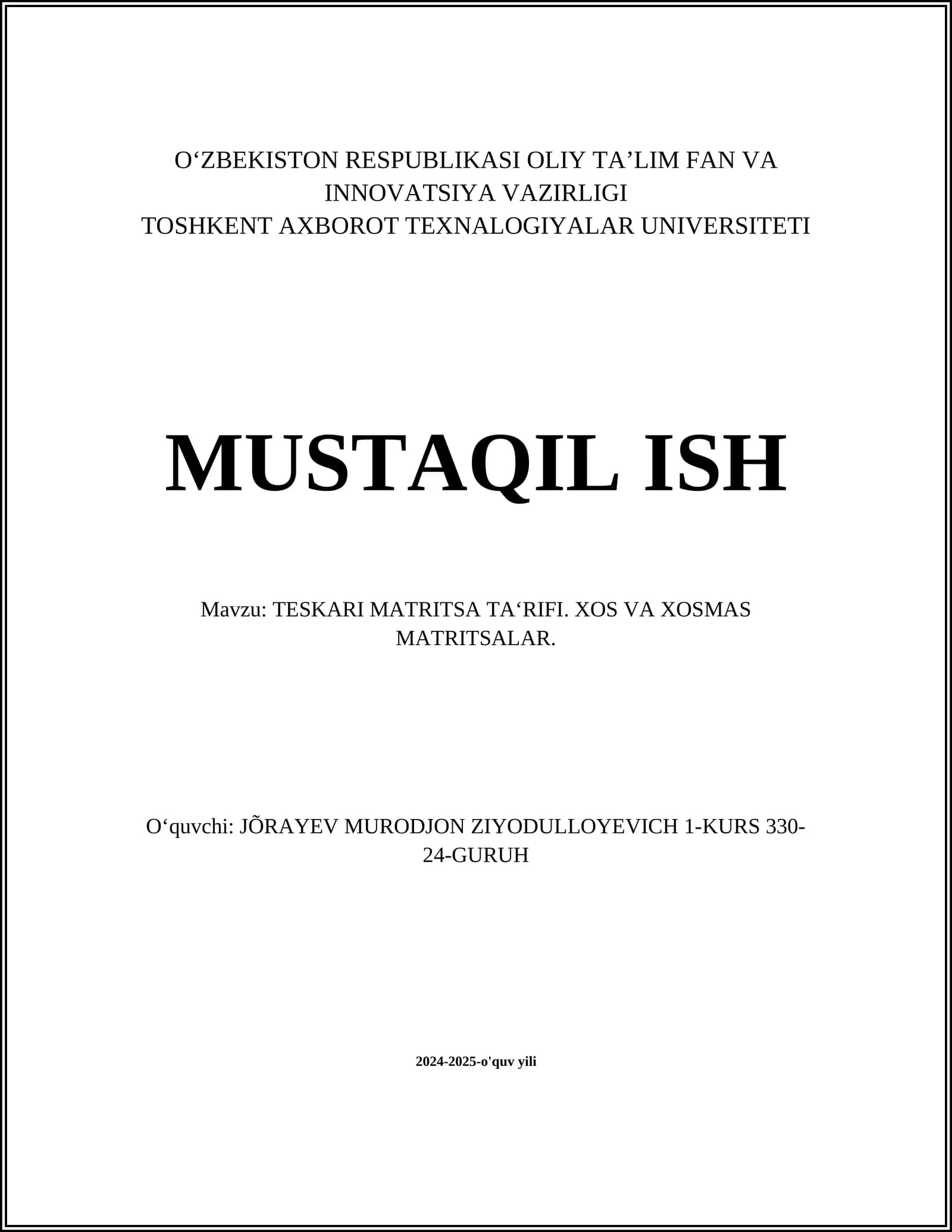 O‘ZBEKISTON RESPUBLIKASI OLIY TA’LIM FAN VA INNOVATSIYA VAZIRLIGI
TOSHKENT AXBOROT TEXNALOGIYALAR UNIVERSITETI

MUSTAQIL ISH

Mavzu: TESKARI MATRITSA TA‘RIFI. XOS VA XOSMAS MATRITSALAR.

O‘quvchi: JÕRAYEV MURODJON ZIYODULLOYEVICH 1-KURS 330-24-GURUH

2024-2025-o'quv yili